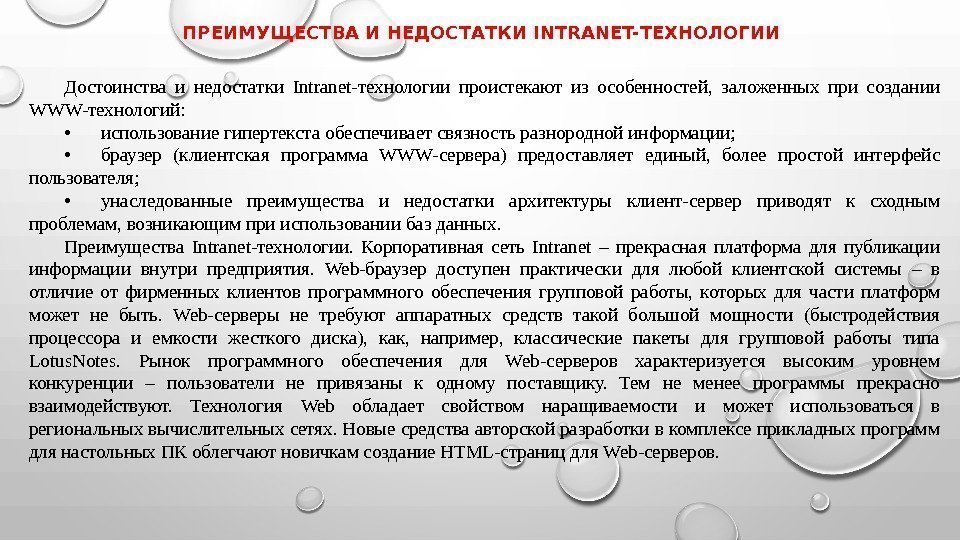 ПРЕИМУЩЕСТВА И НЕДОСТАТКИ INTRANET-ТЕХНОЛОГИИ

Достоинства и недостатки Intranet-технологии проистекают из особенностей, заложенных при создании WWW-технологий:

• использование гипертекста обеспечивает связность разнородной информации;

• браузер (клиентская программа WWW-сервера) предоставляет единый, более простой интерфейс пользователя;

• унаследованные преимущества и недостатки архитектуры клиент-сервер приводят к сходным проблемам, возникающим при использовании баз данных.

Преимущества Intranet-технологии. Корпоративная сеть Intranet – прекрасная платформа для публикации информации внутри предприятия. Web-браузер доступен практически для любой клиентской системы – в отличие от фирменных клиентов программного обеспечения групповой работы, которых для части платформ может не быть. Web-серверы не требуют аппаратных средств такой большой мощности (быстродействия процессора и емкости жесткого диска), как, например, классические пакеты для групповой работы типа LotusNotes. Рынок программного обеспечения для Web-серверов характеризуется высоким уровнем конкуренции – пользователи не привязаны к одному поставщику. Тем не менее программы прекрасно взаимодействуют. Технология Web обладает свойством наращиваемости и может использоваться в региональных вычислительных сетях. Новые средства авторской разработки в комплексе прикладных программ для настольных ПК облегчают новичкам создание HTML-страниц для Web-серверов.